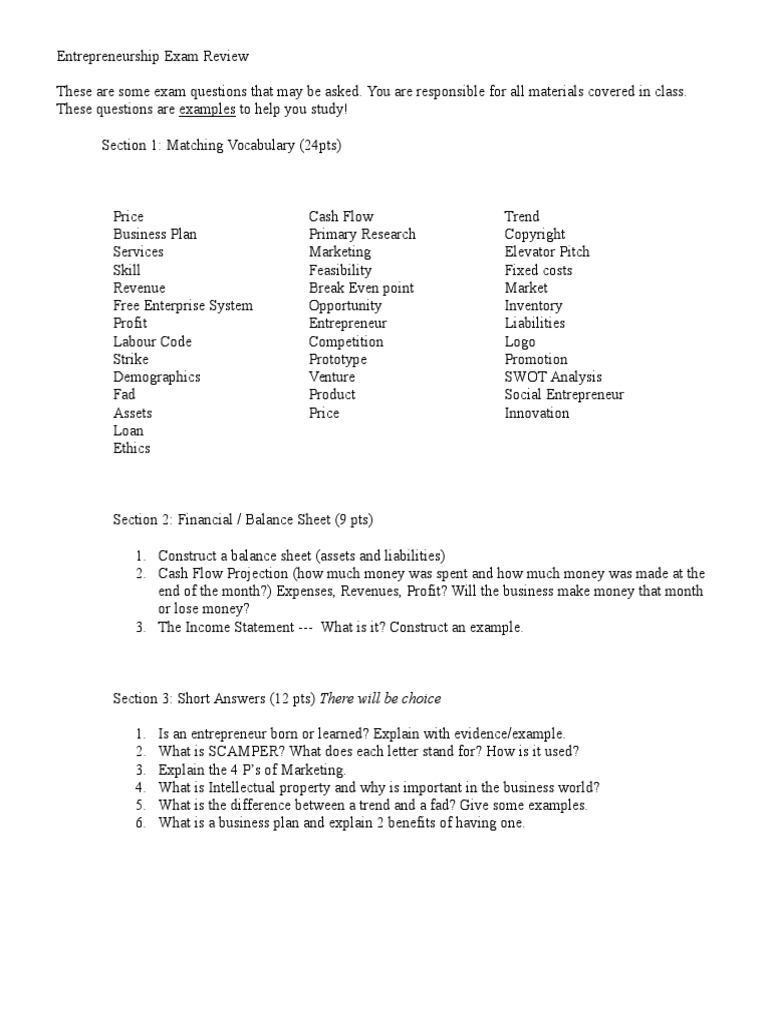 Entrepreneurship Exam Review

These are some exam questions that may be asked. You are responsible for all materials covered in class. These questions are examples to help you study!

Section 1: Matching Vocabulary (24pts)

Price
Business Plan
Services
Skill
Revenue
Free Enterprise System
Profit
Labour Code
Strike
Demographics
Fad
Assets
Loan
Ethics

Cash Flow
Primary Research
Marketing
Feasibility
Break Even point
Opportunity
Entrepreneur
Competition
Prototype
Venture
Product
Price

Trend
Copyright
Elevator Pitch
Fixed costs
Market
Inventory
Liabilities
Logo
Promotion
SWOT Analysis
Social Entrepreneur
Innovation

Section 2: Financial / Balance Sheet (9 pts)

1. Construct a balance sheet (assets and liabilities)
2. Cash Flow Projection (how much money was spent and how much money was made at the end of the month?) Expenses, Revenues, Profit? Will the business make money that month or lose money?
3. The Income Statement --- What is it? Construct an example.

Section 3: Short Answers (12 pts) There will be choice

1. Is an entrepreneur born or learned? Explain with evidence/example.
2. What is SCAMPER? What does each letter stand for? How is it used?
3. Explain the 4 P's of Marketing.
4. What is Intellectual property and why is important in the business world?
5. What is the difference between a trend and a fad? Give some examples.
6. What is a business plan and explain 2 benefits of having one.